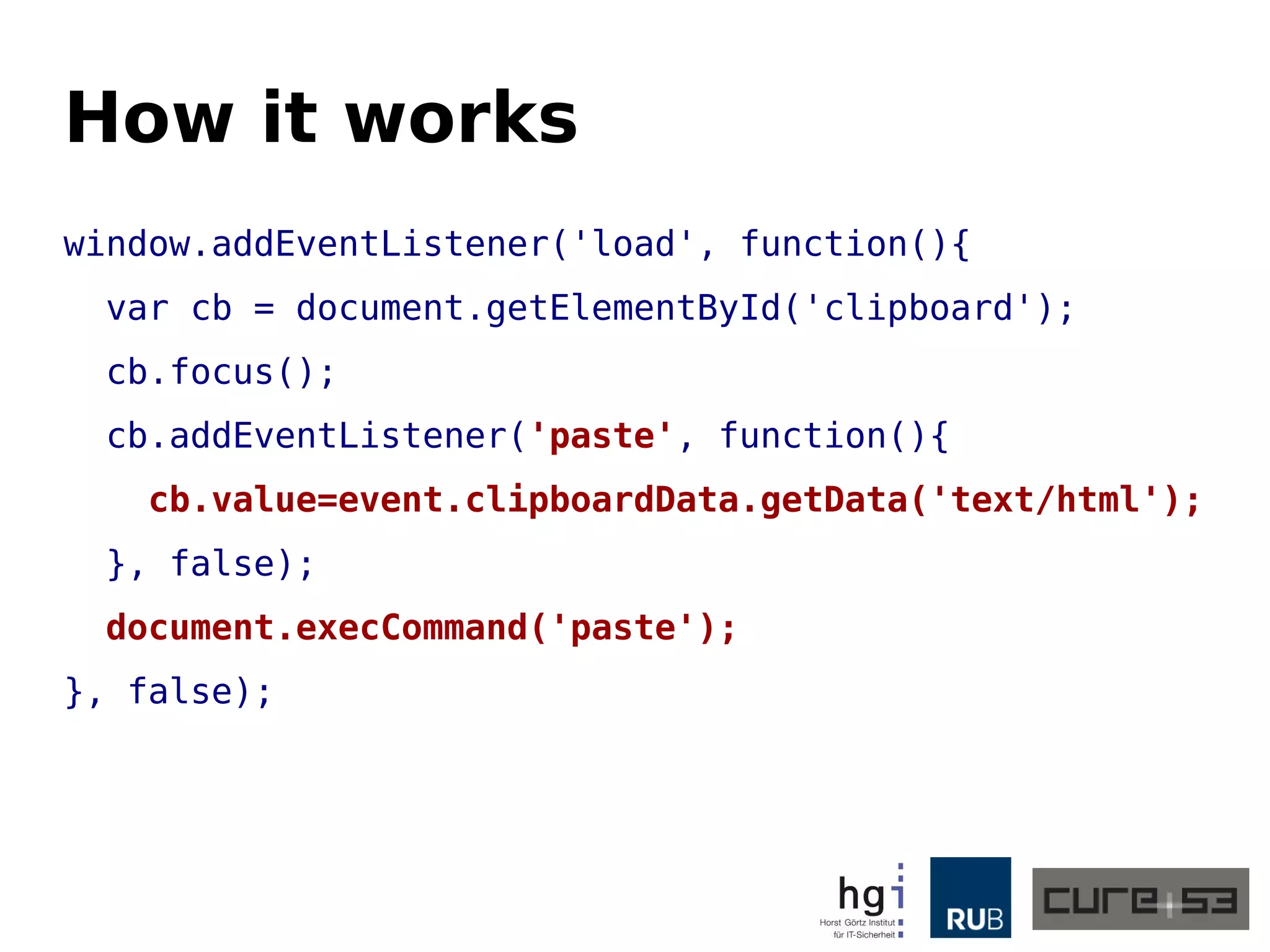 How it works

window.addEventListener('load', function(){
var cb = document.getElementById('clipboard');
cb.focus();
cb.addEventListener('paste', function(){
cb.value=event.clipboardData.getData('text/html');
}, false);
document.execCommand('paste');
}, false);

hgi
Horst Görtz Institut
für IT-Sicherheit

RUB

cure53